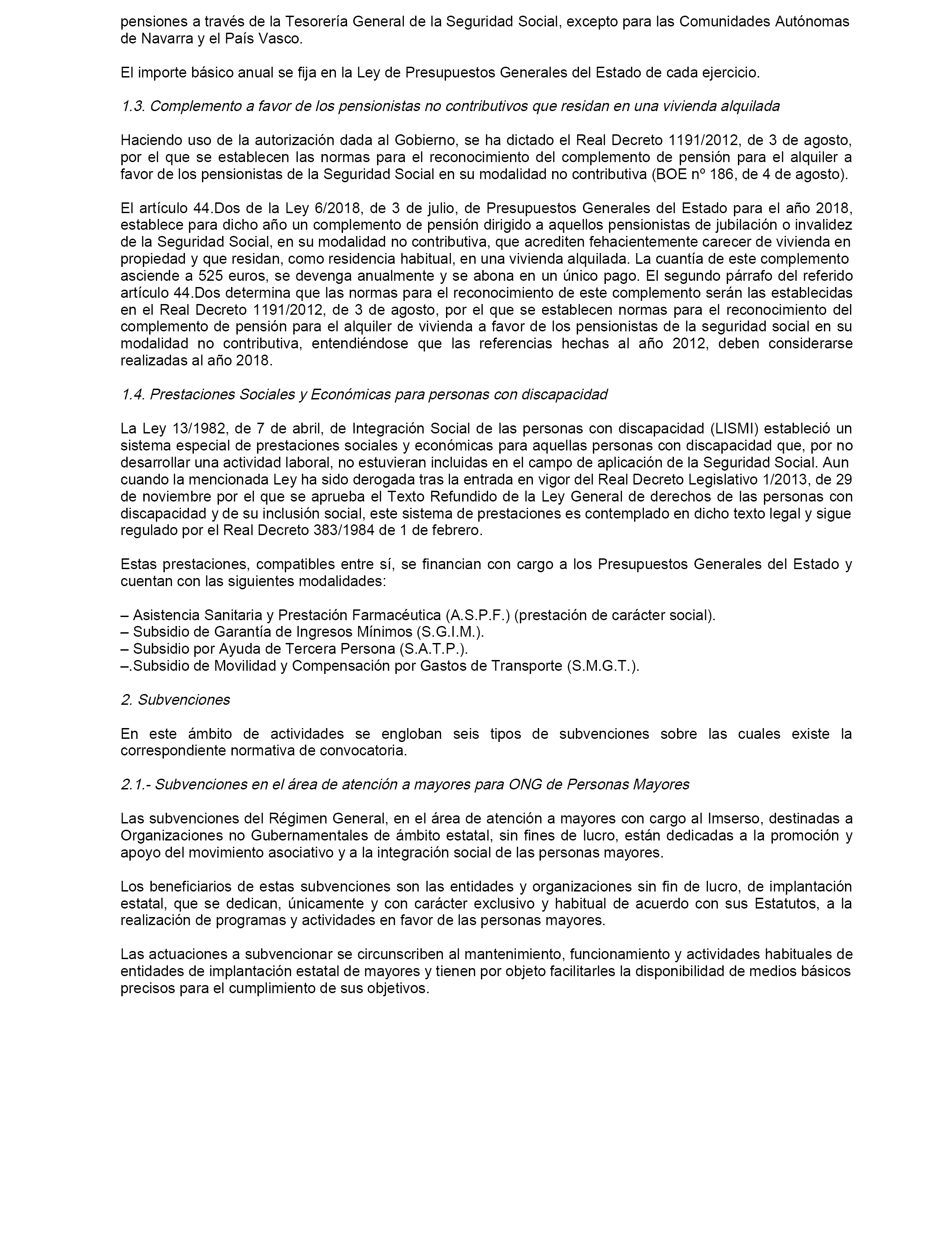 pensiones a través de la Tesorería General de la Seguridad Social, excepto para las Comunidades Autónomas de Navarra y el País Vasco.

El importe básico anual se fija en la Ley de Presupuestos Generales del Estado de cada ejercicio.

1.3. Complemento a favor de los pensionistas no contributivos que residan en una vivienda alquilada

Haciendo uso de la autorización dada al Gobierno, se ha dictado el Real Decreto 1191/2012, de 3 de agosto, por el que se establecen las normas para el reconocimiento del complemento de pensión para el alquiler a favor de los pensionistas de la Seguridad Social en su modalidad no contributiva (BOE nº 186, de 4 de agosto).

El artículo 44.Dos de la Ley 6/2018, de 3 de julio, de Presupuestos Generales del Estado para el año 2018, establece para dicho año un complemento de pensión dirigido a aquellos pensionistas de jubilación o invalidez de la Seguridad Social, en su modalidad no contributiva, que acrediten fehacientemente carecer de vivienda en propiedad y que residan, como residencia habitual, en una vivienda alquilada. La cuantía de este complemento asciende a 525 euros, se devenga anualmente y se abona en un único pago. El segundo párrafo del referido artículo 44.Dos determina que las normas para el reconocimiento de este complemento serán las establecidas en el Real Decreto 1191/2012, de 3 de agosto, por el que se establecen normas para el reconocimiento del complemento de pensión para el alquiler de vivienda a favor de los pensionistas de la seguridad social en su modalidad no contributiva, entendiéndose que las referencias hechas al año 2012, deben considerarse realizadas al año 2018.

1.4. Prestaciones Sociales y Económicas para personas con discapacidad

La Ley 13/1982, de 7 de abril, de Integración Social de las personas con discapacidad (LISMI) estableció un sistema especial de prestaciones sociales y económicas para aquellas personas con discapacidad que, por no desarrollar una actividad laboral, no estuvieran incluidas en el campo de aplicación de la Seguridad Social. Aun cuando la mencionada Ley ha sido derogada tras la entrada en vigor del Real Decreto Legislativo 1/2013, de 29 de noviembre por el que se aprueba el Texto Refundido de la Ley General de derechos de las personas con discapacidad y de su inclusión social, este sistema de prestaciones es contemplado en dicho texto legal y sigue regulado por el Real Decreto 383/1984 de 1 de febrero.

Estas prestaciones, compatibles entre sí, se financian con cargo a los Presupuestos Generales del Estado y cuentan con las siguientes modalidades:

– Asistencia Sanitaria y Prestación Farmacéutica (A.S.P.F.) (prestación de carácter social).
– Subsidio de Garantía de Ingresos Mínimos (S.G.I.M.).
– Subsidio por Ayuda de Tercera Persona (S.A.T.P.).
–.Subsidio de Movilidad y Compensación por Gastos de Transporte (S.M.G.T.).

2. Subvenciones

En este ámbito de actividades se engloban seis tipos de subvenciones sobre las cuales existe la correspondiente normativa de convocatoria.

2.1.- Subvenciones en el área de atención a mayores para ONG de Personas Mayores

Las subvenciones del Régimen General, en el área de atención a mayores con cargo al Imserso, destinadas a Organizaciones no Gubernamentales de ámbito estatal, sin fines de lucro, están dedicadas a la promoción y apoyo del movimiento asociativo y a la integración social de las personas mayores.

Los beneficiarios de estas subvenciones son las entidades y organizaciones sin fin de lucro, de implantación estatal, que se dedican, únicamente y con carácter exclusivo y habitual de acuerdo con sus Estatutos, a la realización de programas y actividades en favor de las personas mayores.

Las actuaciones a subvencionar se circunscriben al mantenimiento, funcionamiento y actividades habituales de entidades de implantación estatal de mayores y tienen por objeto facilitarles la disponibilidad de medios básicos precisos para el cumplimiento de sus objetivos.